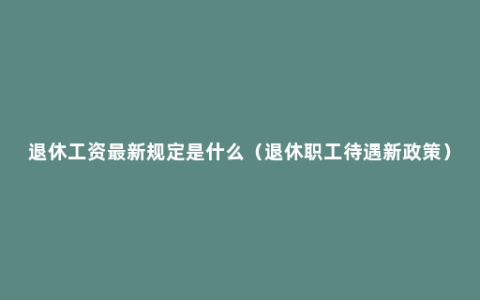 退休工资最新规定是什么（退休职工待遇新政策）